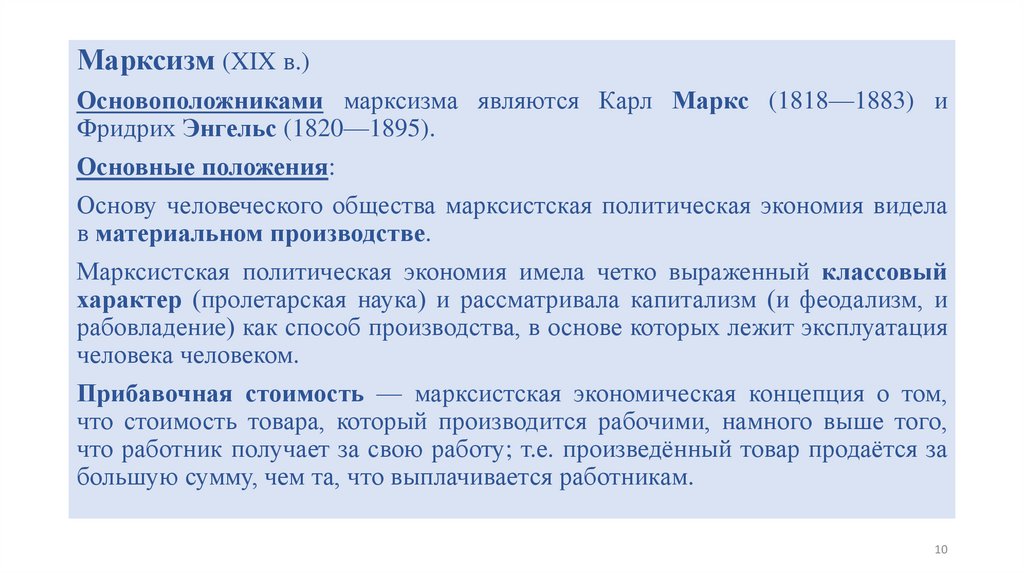 Марксизм (XIX в.)

Основоположниками марксизма являются Карл Маркс (1818—1883) и Фридрих Энгельс (1820—1895).

Основные положения:

Основу человеческого общества марксистская политическая экономия видела в материальном производстве.

Марксистская политическая экономия имела четко выраженный классовый характер (пролетарская наука) и рассматривала капитализм (и феодализм, и рабовладение) как способ производства, в основе которых лежит эксплуатация человека человеком.

Прибавочная стоимость — марксистская экономическая концепция о том, что стоимость товара, который производится рабочими, намного выше того, что работник получает за свою работу; т.е. произведённый товар продаётся за большую сумму, чем та, что выплачивается работникам.

10